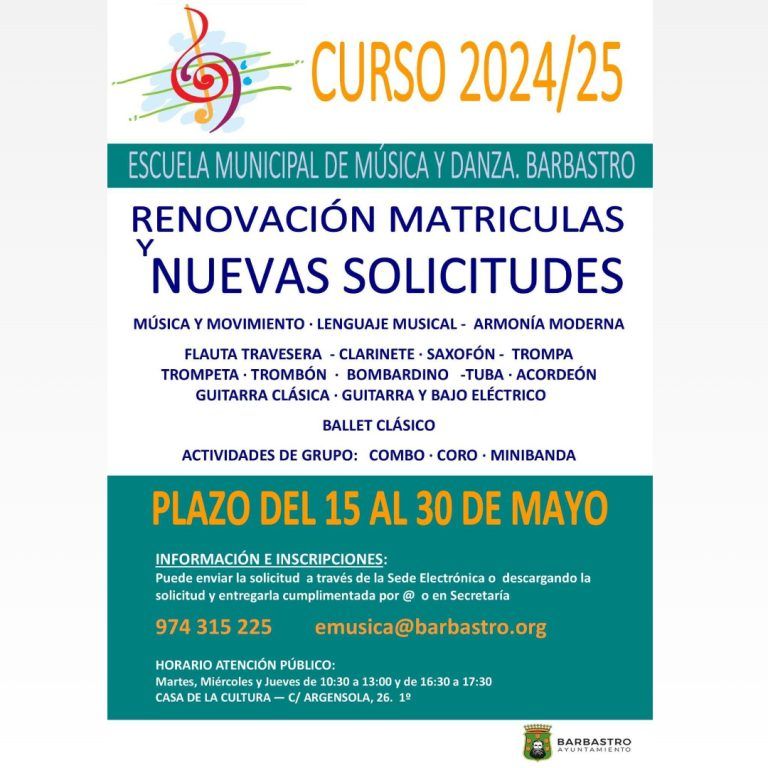 CURSO 2024/25

ESCUELA MUNICIPAL DE MÚSICA Y DANZA. BARBASTRO

RENOVACIÓN MATRICULAS Y NUEVAS SOLICITUDES

MÚSICA Y MOVIMIENTO · LENGUAJE MUSICAL - ARMONÍA MODERNA

FLAUTA TRAVESERA - CLARINETE · SAXOFÓN - TROMPA
TROMPETA · TROMBÓN · BOMBARDINO -TUBA · ACORDEÓN
GUITARRA CLÁSICA · GUITARRA Y BAJO ELÉCTRICO

BALLET CLÁSICO

ACTIVIDADES DE GRUPO: COMBO · CORO · MINIBANDA

PLAZO DEL 15 AL 30 DE MAYO

INFORMACIÓN E INSCRIPCIONES:
Puede enviar la solicitud a través de la Sede Electrónica o descargando la solicitud y entregarla cumplimentada por @ o en Secretaría

974 315 225 emusica@barbastro.org

HORARIO ATENCIÓN PÚBLICO:
Martes, Miércoles y Jueves de 10:30 a 13:00 y de 16:30 a 17:30
CASA DE LA CULTURA — C/ ARGENSOLA, 26. 1º

BARBASTRO
AYUNTAMIENTO